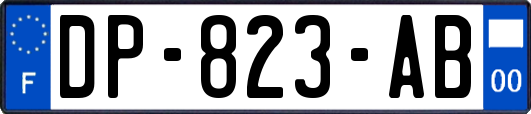 F

DP-823-AB

00